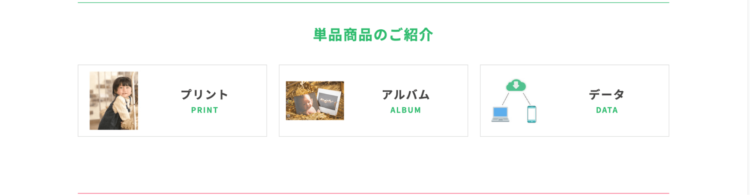 単品商品のご紹介

プリント
PRINT

アルバム
ALBUM

データ
DATA